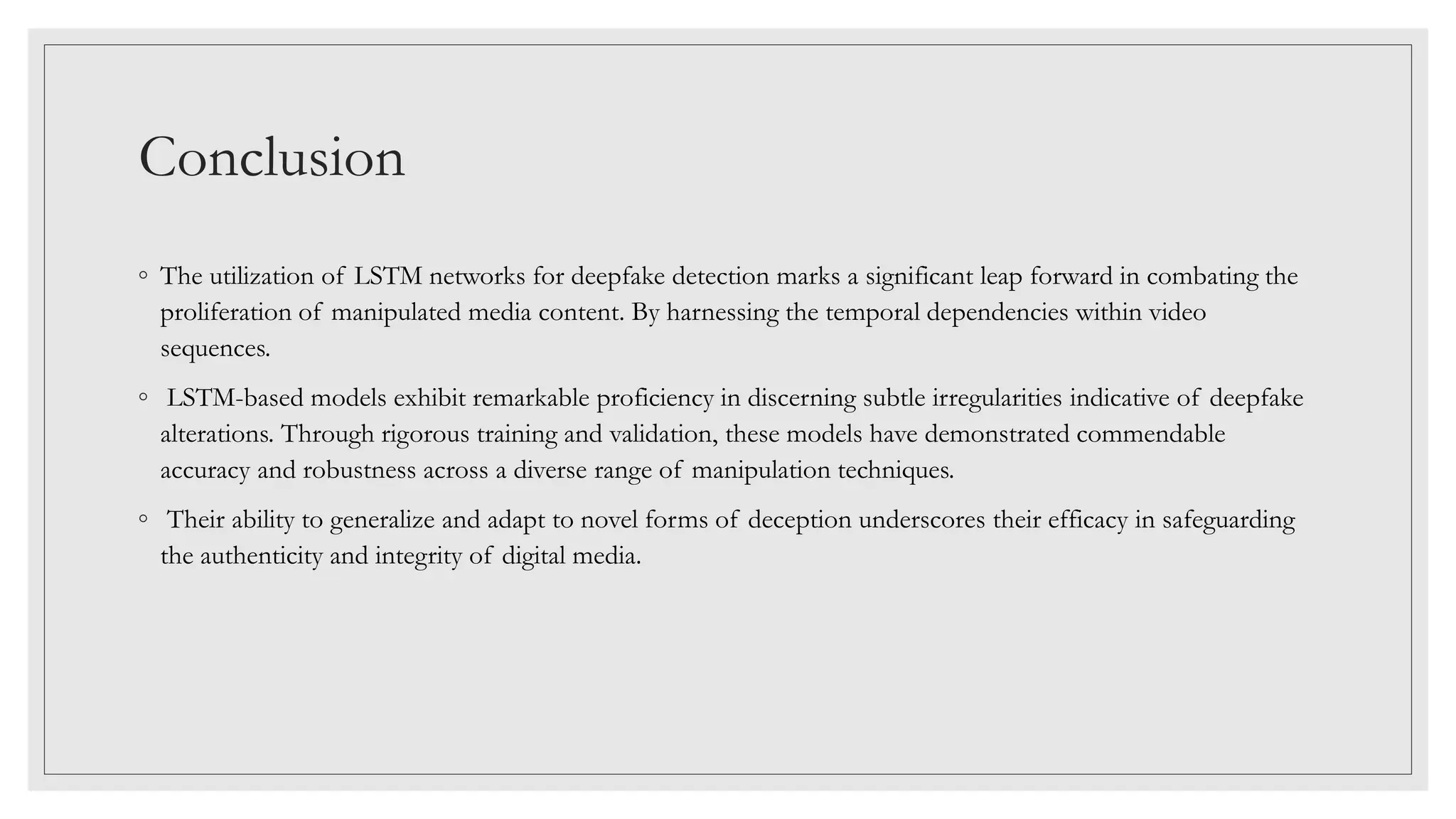 Conclusion

◦ The utilization of LSTM networks for deepfake detection marks a significant leap forward in combating the proliferation of manipulated media content. By harnessing the temporal dependencies within video sequences.

◦ LSTM-based models exhibit remarkable proficiency in discerning subtle irregularities indicative of deepfake alterations. Through rigorous training and validation, these models have demonstrated commendable accuracy and robustness across a diverse range of manipulation techniques.

◦ Their ability to generalize and adapt to novel forms of deception underscores their efficacy in safeguarding the authenticity and integrity of digital media.